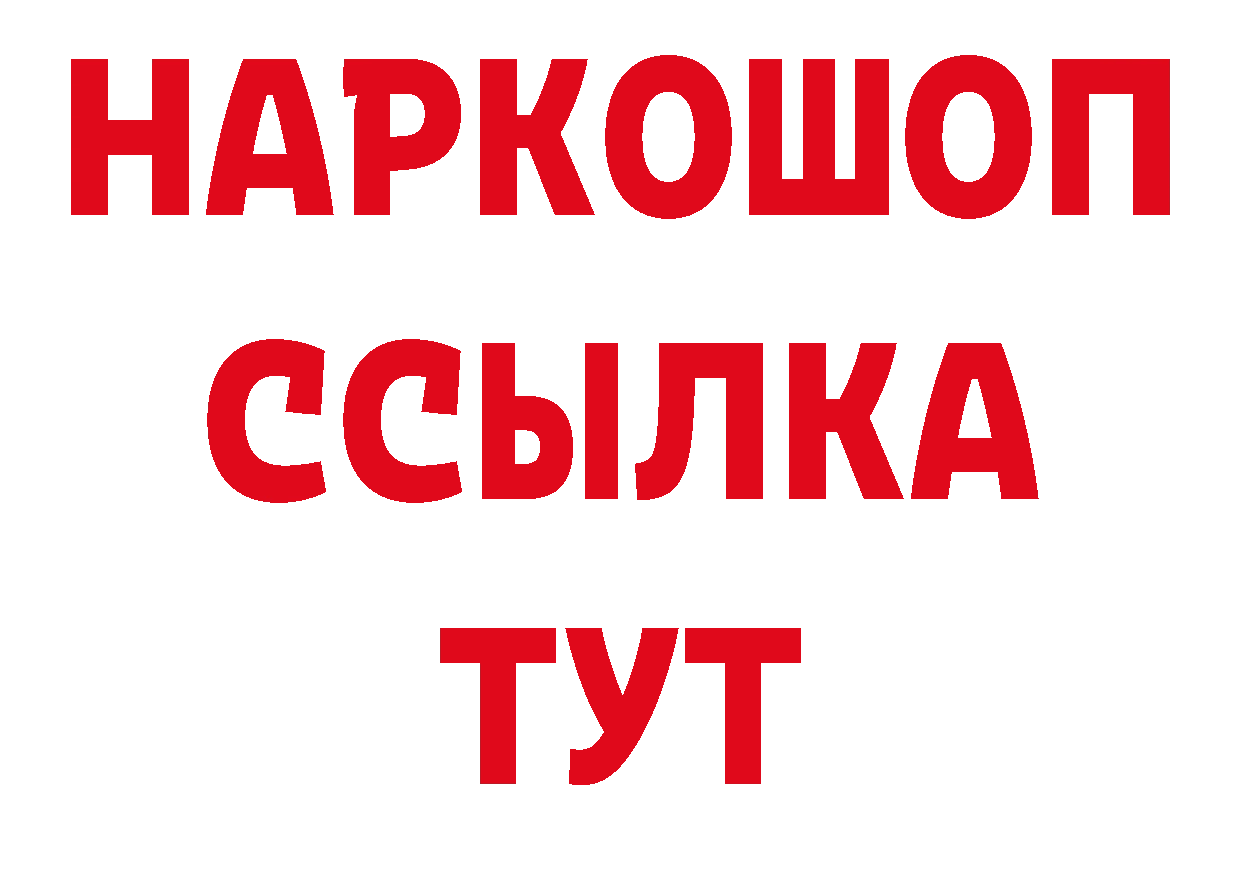 НАРКОШОП
ССЫЛКА
ТУТ